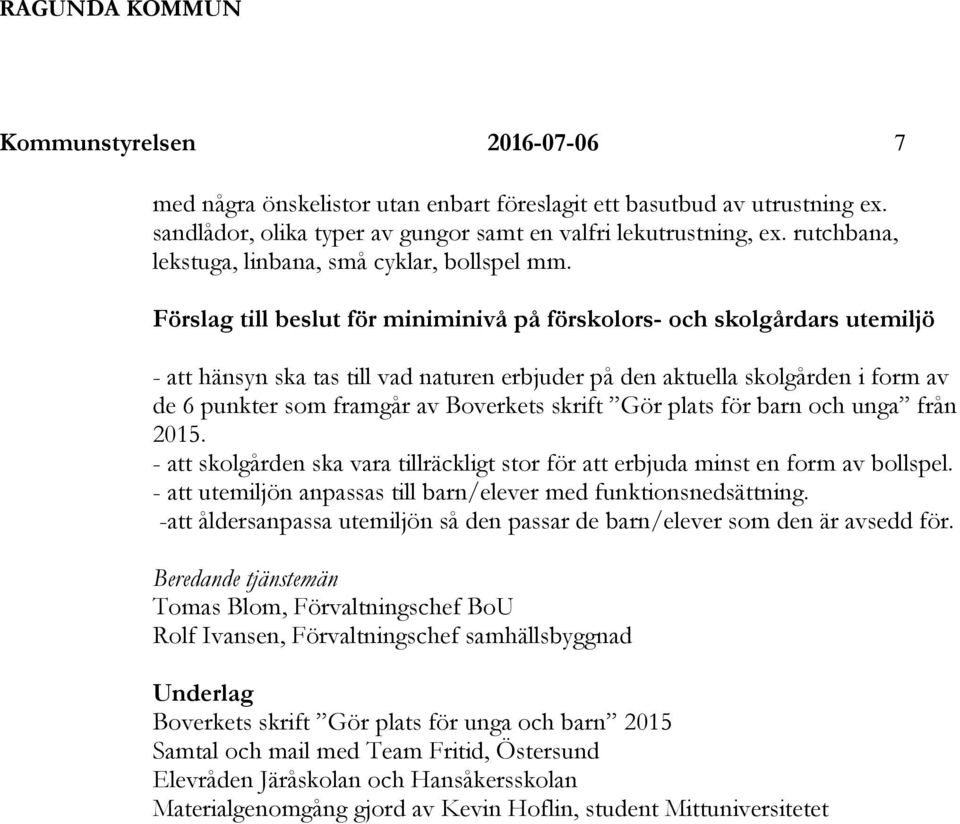 RAGUNDA KOMMUN

Kommunstyrelsen 2016-07-06 7

med några önskelistor utan enbart föreslagit ett basutbud av utrustning ex. sandlådor, olika typer av gungor samt en valfri lekutrustning, ex. rutchbana, lekstuga, linbana, små cyklar, bollspel mm.

Förslag till beslut för miniminivå på förskolors- och skolgårdars utemiljö

- att hänsyn ska tas till vad naturen erbjuder på den aktuella skolgården i form av de 6 punkter som framgår av Boverkets skrift ”Gör plats för barn och unga” från 2015.
- att skolgården ska vara tillräckligt stor för att erbjuda minst en form av bollspel.
- att utemiljön anpassas till barn/elever med funktionsnedsättning.
-att åldersanpassa utemiljön så den passar de barn/elever som den är avsedd för.

Beredande tjänstemän
Tomas Blom, Förvaltningschef BoU
Rolf Ivansen, Förvaltningschef samhällsbyggnad

Underlag
Boverkets skrift ”Gör plats för unga och barn” 2015
Samtal och mail med Team Fritid, Östersund
Elevråden Järåskolan och Hansåkersskolan
Materialgenomgång gjord av Kevin Hoflin, student Mittuniversitetet